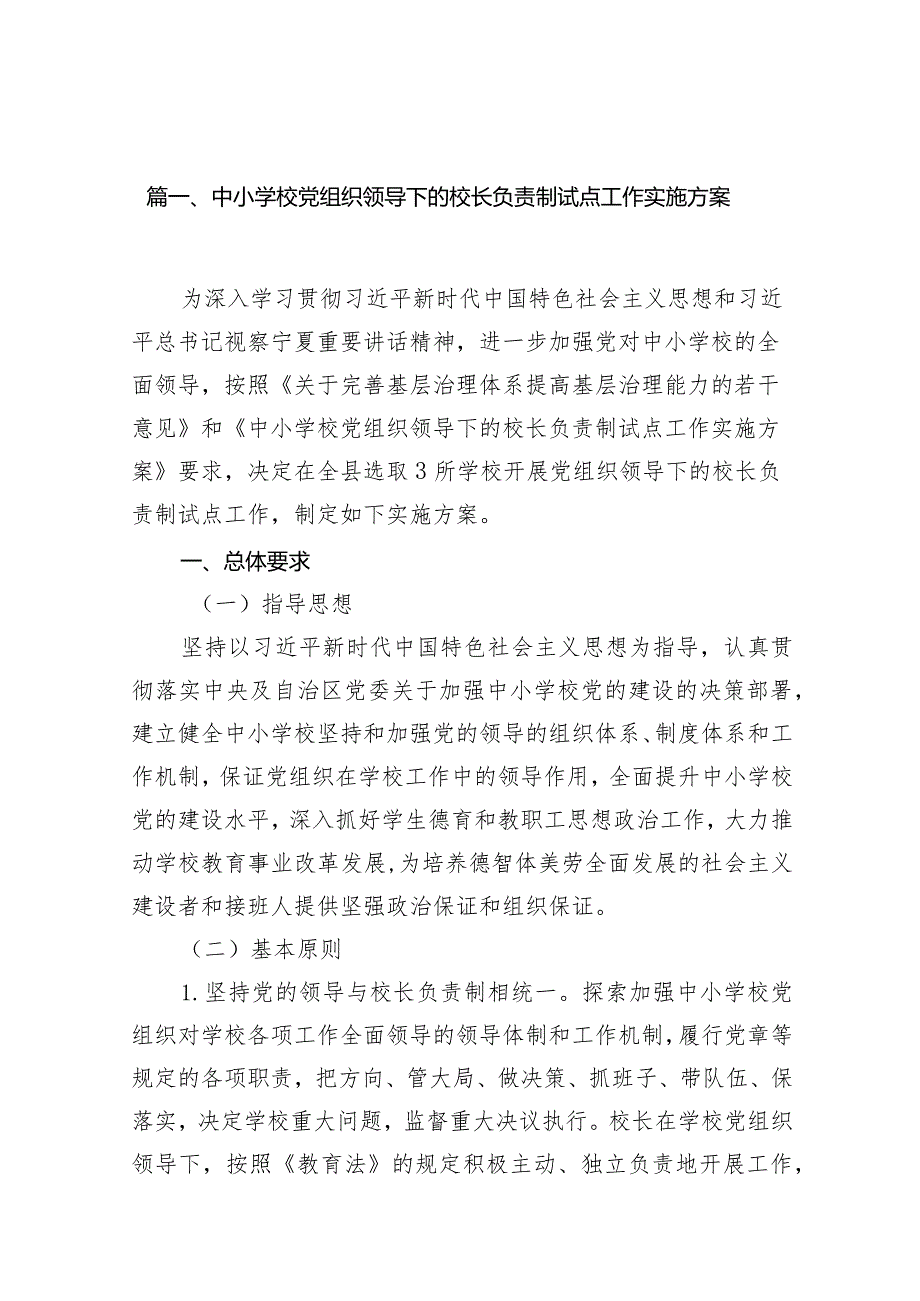 篇一、中小学校党组织领导下的校长负责制试点工作实施方案

为深入学习贯彻习近平新时代中国特色社会主义思想和习近平总书记视察宁夏重要讲话精神，进一步加强党对中小学校的全面领导，按照《关于完善基层治理体系提高基层治理能力的若干意见》和《中小学校党组织领导下的校长负责制试点工作实施方案》要求，决定在全县选取3所学校开展党组织领导下的校长负责制试点工作，制定如下实施方案。

一、总体要求

（一）指导思想

坚持以习近平新时代中国特色社会主义思想为指导，认真贯彻落实中央及自治区党委关于加强中小学校党的建设的决策部署，建立健全中小学校坚持和加强党的领导的组织体系、制度体系和工作机制，保证党组织在学校工作中的领导作用，全面提升中小学校党的建设水平，深入抓好学生德育和教职工思想政治工作，大力推动学校教育事业改革发展，为培养德智体美劳全面发展的社会主义建设者和接班人提供坚强政治保证和组织保证。

（二）基本原则

1.坚持党的领导与校长负责制相统一。探索加强中小学校党组织对学校各项工作全面领导的领导体制和工作机制，履行党章等规定的各项职责，把方向、管大局、做决策、抓班子、带队伍、保落实，决定学校重大问题，监督重大决议执行。校长在学校党组织领导下，按照《教育法》的规定积极主动、独立负责地开展工作，